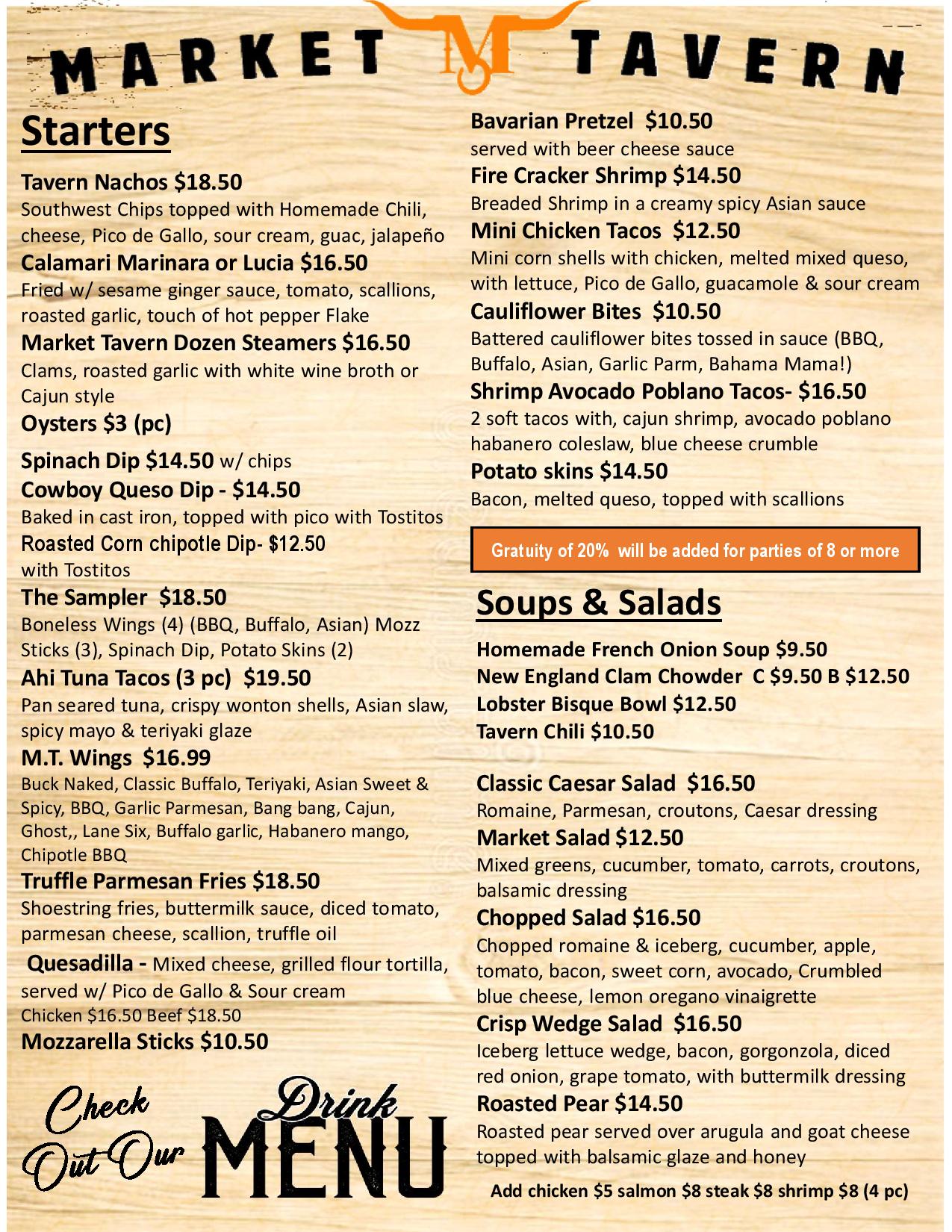 MARKET M TAVERN

Starters

Tavern Nachos $18.50
Southwest Chips topped with Homemade Chili, cheese, Pico de Gallo, sour cream, guac, jalapeño

Calamari Marinara or Lucia $16.50
Fried w/ sesame ginger sauce, tomato, scallions, roasted garlic, touch of hot pepper Flake

Market Tavern Dozen Steamers $16.50
Clams, roasted garlic with white wine broth or Cajun style

Oysters $3 (pc)

Spinach Dip $14.50 w/ chips

Cowboy Queso Dip - $14.50
Baked in cast iron, topped with pico with Tostitos

Roasted Corn chipotle Dip- $12.50
with Tostitos

The Sampler $18.50
Boneless Wings (4) (BBQ, Buffalo, Asian) Mozz Sticks (3), Spinach Dip, Potato Skins (2)

Ahi Tuna Tacos (3 pc) $19.50
Pan seared tuna, crispy wonton shells, Asian slaw, spicy mayo & teriyaki glaze

M.T. Wings $16.99
Buck Naked, Classic Buffalo, Teriyaki, Asian Sweet & Spicy, BBQ, Garlic Parmesan, Bang bang, Cajun, Ghost,, Lane Six, Buffalo garlic, Habanero mango, Chipotle BBQ

Truffle Parmesan Fries $18.50
Shoestring fries, buttermilk sauce, diced tomato, parmesan cheese, scallion, truffle oil

Quesadilla - Mixed cheese, grilled flour tortilla, served w/ Pico de Gallo & Sour cream
Chicken $16.50 Beef $18.50

Mozzarella Sticks $10.50

Check Out Our Drink MENU

Bavarian Pretzel $10.50
served with beer cheese sauce

Fire Cracker Shrimp $14.50
Breaded Shrimp in a creamy spicy Asian sauce

Mini Chicken Tacos $12.50
Mini corn shells with chicken, melted mixed queso, with lettuce, Pico de Gallo, guacamole & sour cream

Cauliflower Bites $10.50
Battered cauliflower bites tossed in sauce (BBQ, Buffalo, Asian, Garlic Parm, Bahama Mama!)

Shrimp Avocado Poblano Tacos- $16.50
2 soft tacos with, cajun shrimp, avocado poblano habanero coleslaw, blue cheese crumble

Potato skins $14.50
Bacon, melted queso, topped with scallions

Gratuity of 20% will be added for parties of 8 or more

Soups & Salads

Homemade French Onion Soup $9.50
New England Clam Chowder C $9.50 B $12.50
Lobster Bisque Bowl $12.50
Tavern Chili $10.50

Classic Caesar Salad $16.50
Romaine, Parmesan, croutons, Caesar dressing

Market Salad $12.50
Mixed greens, cucumber, tomato, carrots, croutons, balsamic dressing

Chopped Salad $16.50
Chopped romaine & iceberg, cucumber, apple, tomato, bacon, sweet corn, avocado, Crumbled blue cheese, lemon oregano vinaigrette

Crisp Wedge Salad $16.50
Iceberg lettuce wedge, bacon, gorgonzola, diced red onion, grape tomato, with buttermilk dressing

Roasted Pear $14.50
Roasted pear served over arugula and goat cheese topped with balsamic glaze and honey

Add chicken $5 salmon $8 steak $8 shrimp $8 (4 pc)